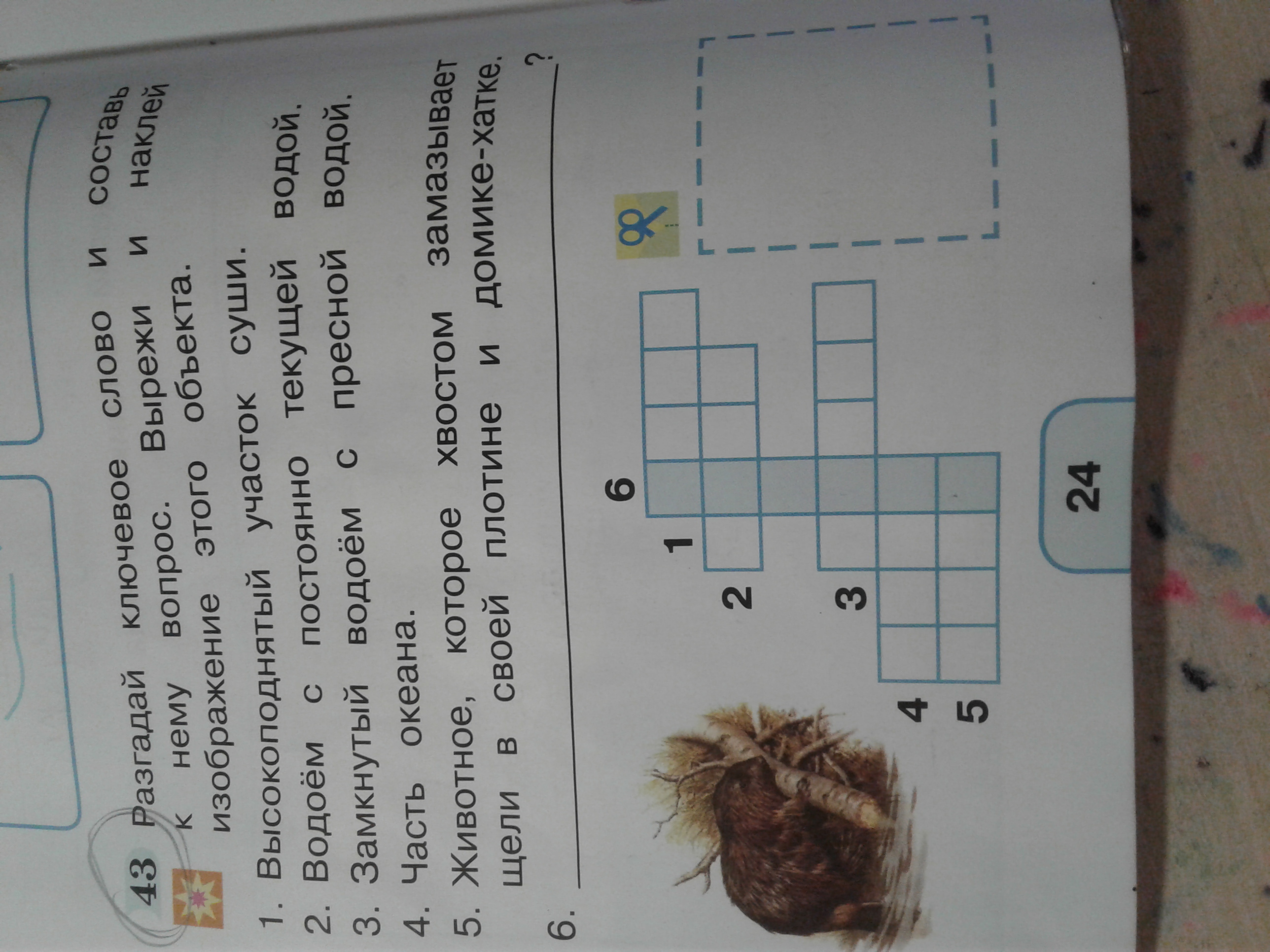 43 Разгадай ключевое слово и составь к нему вопрос. Вырежи и наклей изображение этого объекта.

1. Высокоподнятый участок суши.
2. Водоём с постоянно текущей водой.
3. Замкнутый водоём с пресной водой.
4. Часть океана.
5. Животное, которое хвостом замазывает щели в своей плотине и домике-хатке.

6. ____?

6
1
2
3
4
5

24